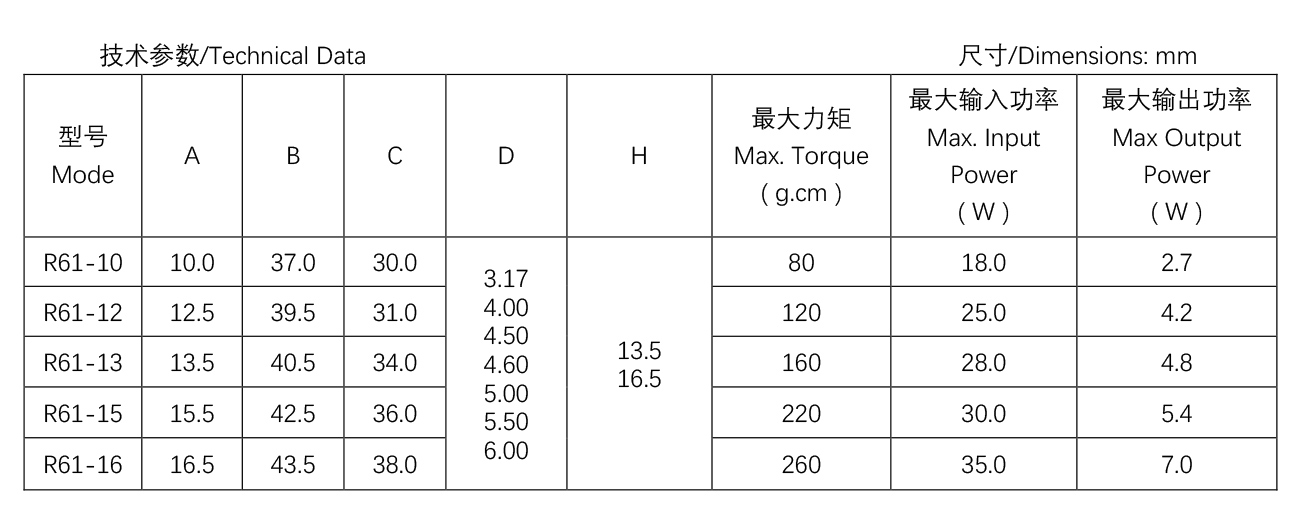 技术参数/Technical Data

尺寸/Dimensions: mm

| 型号 Mode | A | B | C | D | H | 最大力矩 Max. Torque ( g.cm ) | 最大输入功率 Max. Input Power ( W ) | 最大输出功率 Max Output Power ( W ) |
|---|---|---|---|---|---|---|---|---|
| R61-10 | 10.0 | 37.0 | 30.0 | 3.17 4.00 4.50 4.60 5.00 5.50 6.00 | 13.5 16.5 | 80 | 18.0 | 2.7 |
| R61-12 | 12.5 | 39.5 | 31.0 | | | 120 | 25.0 | 4.2 |
| R61-13 | 13.5 | 40.5 | 34.0 | | | 160 | 28.0 | 4.8 |
| R61-15 | 15.5 | 42.5 | 36.0 | | | 220 | 30.0 | 5.4 |
| R61-16 | 16.5 | 43.5 | 38.0 | | | 260 | 35.0 | 7.0 |